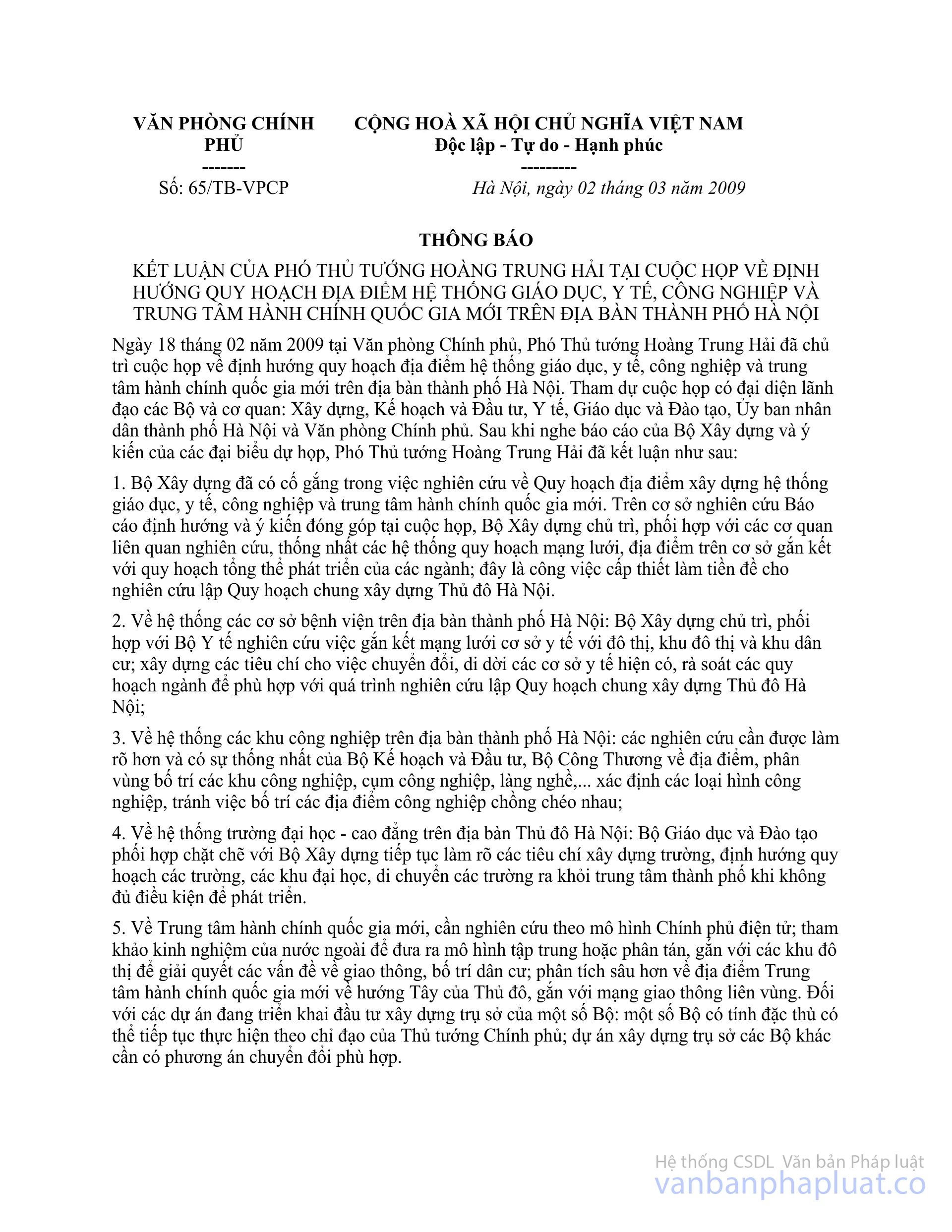 VĂN PHÒNG CHÍNH PHỦ
-------
Số: 65/TB-VPCP

CỘNG HOÀ XÃ HỘI CHỦ NGHĨA VIỆT NAM
Độc lập - Tự do - Hạnh phúc
---------
Hà Nội, ngày 02 tháng 03 năm 2009

THÔNG BÁO

KẾT LUẬN CỦA PHÓ THỦ TƯỚNG HOÀNG TRUNG HẢI TẠI CUỘC HỌP VỀ ĐỊNH HƯỚNG QUY HOẠCH ĐỊA ĐIỂM HỆ THỐNG GIÁO DỤC, Y TẾ, CÔNG NGHIỆP VÀ TRUNG TÂM HÀNH CHÍNH QUỐC GIA MỚI TRÊN ĐỊA BÀN THÀNH PHỐ HÀ NỘI

Ngày 18 tháng 02 năm 2009 tại Văn phòng Chính phủ, Phó Thủ tướng Hoàng Trung Hải đã chủ trì cuộc họp về định hướng quy hoạch địa điểm hệ thống giáo dục, y tế, công nghiệp và trung tâm hành chính quốc gia mới trên địa bàn thành phố Hà Nội. Tham dự cuộc họp có đại diện lãnh đạo các Bộ và cơ quan: Xây dựng, Kế hoạch và Đầu tư, Y tế, Giáo dục và Đào tạo, Ủy ban nhân dân thành phố Hà Nội và Văn phòng Chính phủ. Sau khi nghe báo cáo của Bộ Xây dựng và ý kiến của các đại biểu dự họp, Phó Thủ tướng Hoàng Trung Hải đã kết luận như sau:

1. Bộ Xây dựng đã có cố gắng trong việc nghiên cứu về Quy hoạch địa điểm xây dựng hệ thống giáo dục, y tế, công nghiệp và trung tâm hành chính quốc gia mới. Trên cơ sở nghiên cứu Báo cáo định hướng và ý kiến đóng góp tại cuộc họp, Bộ Xây dựng chủ trì, phối hợp với các cơ quan liên quan nghiên cứu, thống nhất các hệ thống quy hoạch mạng lưới, địa điểm trên cơ sở gắn kết với quy hoạch tổng thể phát triển của các ngành; đây là công việc cấp thiết làm tiền đề cho nghiên cứu lập Quy hoạch chung xây dựng Thủ đô Hà Nội.

2. Về hệ thống các cơ sở bệnh viện trên địa bàn thành phố Hà Nội: Bộ Xây dựng chủ trì, phối hợp với Bộ Y tế nghiên cứu việc gắn kết mạng lưới cơ sở y tế với đô thị, khu đô thị và khu dân cư; xây dựng các tiêu chí cho việc chuyển đổi, di dời các cơ sở y tế hiện có, rà soát các quy hoạch ngành để phù hợp với quá trình nghiên cứu lập Quy hoạch chung xây dựng Thủ đô Hà Nội;

3. Về hệ thống các khu công nghiệp trên địa bàn thành phố Hà Nội: các nghiên cứu cần được làm rõ hơn và có sự thống nhất của Bộ Kế hoạch và Đầu tư, Bộ Công Thương về địa điểm, phân vùng bố trí các khu công nghiệp, cụm công nghiệp, làng nghề,... xác định các loại hình công nghiệp, tránh việc bố trí các địa điểm công nghiệp chồng chéo nhau;

4. Về hệ thống trường đại học - cao đẳng trên địa bàn Thủ đô Hà Nội: Bộ Giáo dục và Đào tạo phối hợp chặt chẽ với Bộ Xây dựng tiếp tục làm rõ các tiêu chí xây dựng trường, định hướng quy hoạch các trường, các khu đại học, di chuyển các trường ra khỏi trung tâm thành phố khi không đủ điều kiện để phát triển.

5. Về Trung tâm hành chính quốc gia mới, cần nghiên cứu theo mô hình Chính phủ điện tử; tham khảo kinh nghiệm của nước ngoài để đưa ra mô hình tập trung hoặc phân tán, gắn với các khu đô thị để giải quyết các vấn đề về giao thông, bố trí dân cư; phân tích sâu hơn về địa điểm Trung tâm hành chính quốc gia mới về hướng Tây của Thủ đô, gắn với mạng giao thông liên vùng. Đối với các dự án đang triển khai đầu tư xây dựng trụ sở của một số Bộ: một số Bộ có tính đặc thù có thể tiếp tục thực hiện theo chỉ đạo của Thủ tướng Chính phủ; dự án xây dựng trụ sở các Bộ khác cần có phương án chuyển đổi phù hợp.

Hệ thống CSDL Văn bản Pháp luật
vanbanphapluat.co